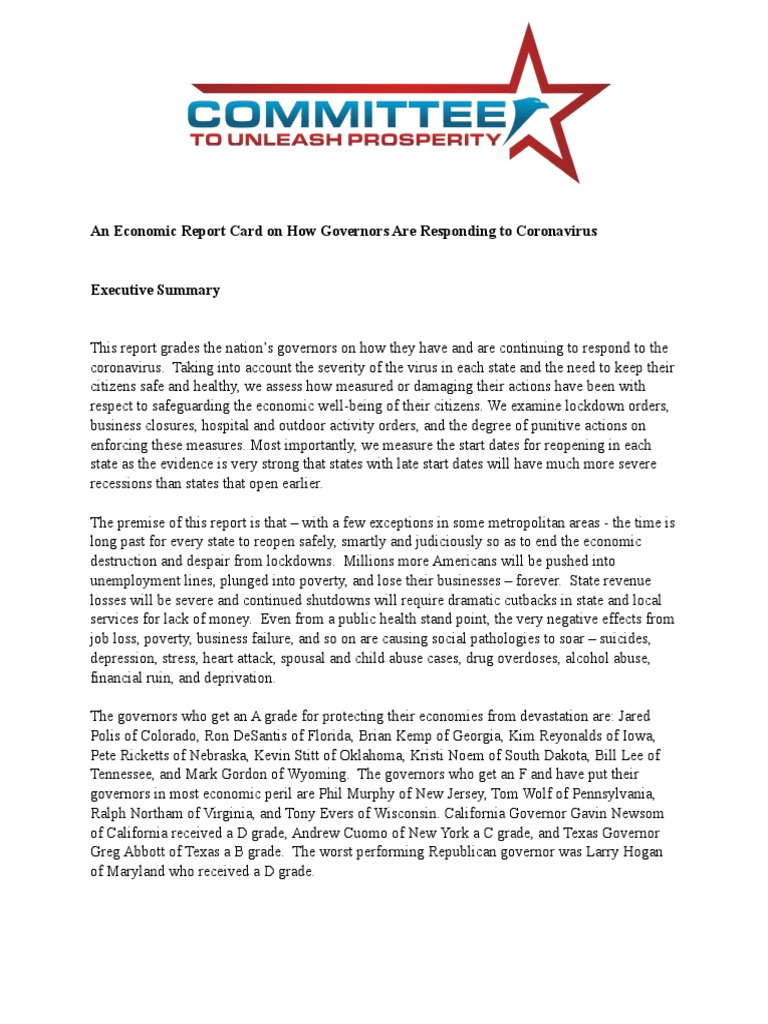 COMMITTEE
TO UNLEASH PROSPERITY

An Economic Report Card on How Governors Are Responding to Coronavirus

Executive Summary

This report grades the nation's governors on how they have and are continuing to respond to the coronavirus. Taking into account the severity of the virus in each state and the need to keep their citizens safe and healthy, we assess how measured or damaging their actions have been with respect to safeguarding the economic well-being of their citizens. We examine lockdown orders, business closures, hospital and outdoor activity orders, and the degree of punitive actions on enforcing these measures. Most importantly, we measure the start dates for reopening in each state as the evidence is very strong that states with late start dates will have much more severe recessions than states that open earlier.

The premise of this report is that – with a few exceptions in some metropolitan areas - the time is long past for every state to reopen safely, smartly and judiciously so as to end the economic destruction and despair from lockdowns. Millions more Americans will be pushed into unemployment lines, plunged into poverty, and lose their businesses – forever. State revenue losses will be severe and continued shutdowns will require dramatic cutbacks in state and local services for lack of money. Even from a public health stand point, the very negative effects from job loss, poverty, business failure, and so on are causing social pathologies to soar – suicides, depression, stress, heart attack, spousal and child abuse cases, drug overdoses, alcohol abuse, financial ruin, and deprivation.

The governors who get an A grade for protecting their economies from devastation are: Jared Polis of Colorado, Ron DeSantis of Florida, Brian Kemp of Georgia, Kim Reyonalds of Iowa, Pete Ricketts of Nebraska, Kevin Stitt of Oklahoma, Kristi Noem of South Dakota, Bill Lee of Tennessee, and Mark Gordon of Wyoming. The governors who get an F and have put their governors in most economic peril are Phil Murphy of New Jersey, Tom Wolf of Pennsylvania, Ralph Northam of Virginia, and Tony Evers of Wisconsin. California Governor Gavin Newsom of California received a D grade, Andrew Cuomo of New York a C grade, and Texas Governor Greg Abbott of Texas a B grade. The worst performing Republican governor was Larry Hogan of Maryland who received a D grade.